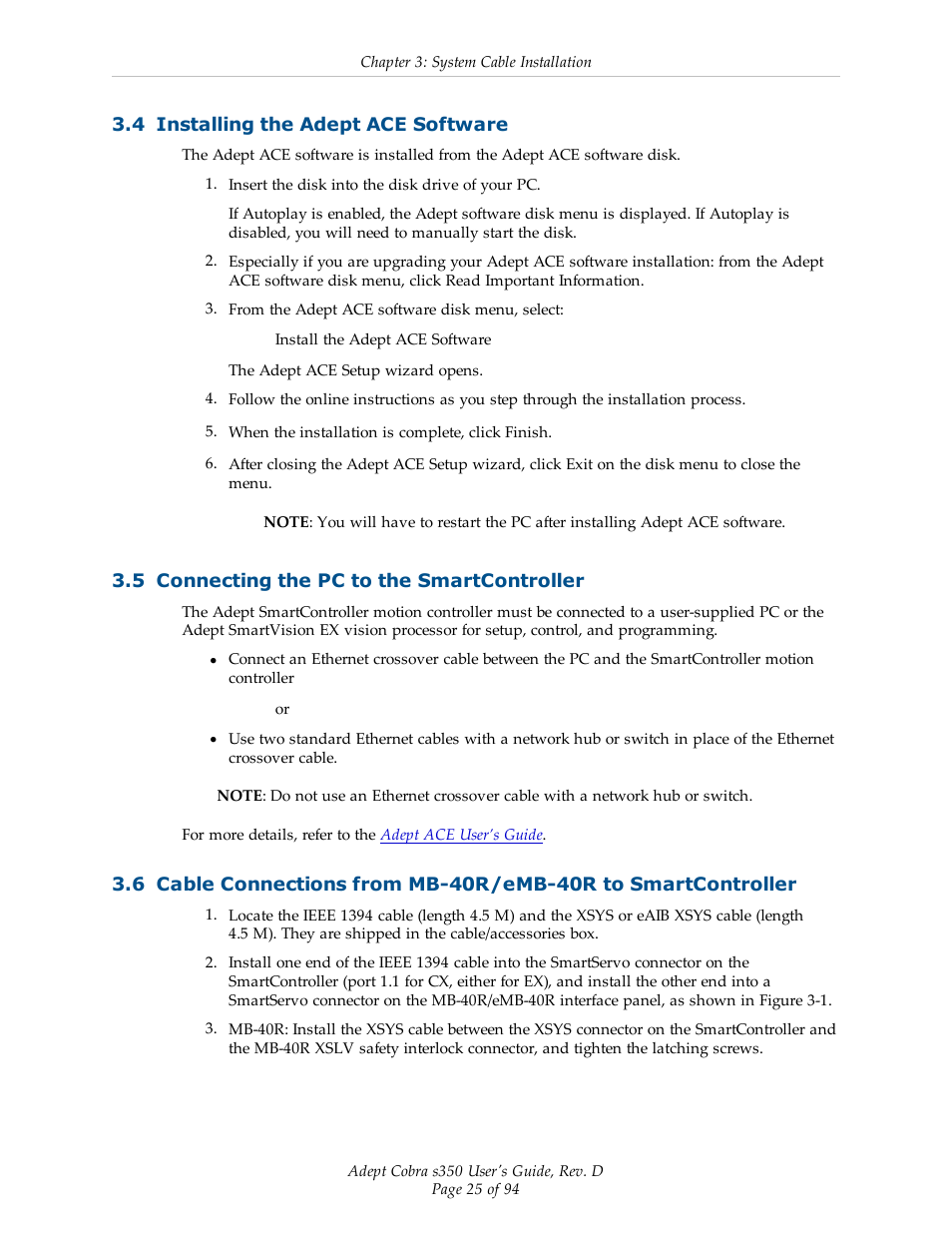 Chapter 3: System Cable Installation

3.4 Installing the Adept ACE Software

The Adept ACE software is installed from the Adept ACE software disk.

1. Insert the disk into the disk drive of your PC.

If Autoplay is enabled, the Adept software disk menu is displayed. If Autoplay is disabled, you will need to manually start the disk.

2. Especially if you are upgrading your Adept ACE software installation: from the Adept ACE software disk menu, click Read Important Information.

3. From the Adept ACE software disk menu, select:

Install the Adept ACE Software

The Adept ACE Setup wizard opens.

4. Follow the online instructions as you step through the installation process.

5. When the installation is complete, click Finish.

6. After closing the Adept ACE Setup wizard, click Exit on the disk menu to close the menu.

NOTE: You will have to restart the PC after installing Adept ACE software.

3.5 Connecting the PC to the SmartController

The Adept SmartController motion controller must be connected to a user-supplied PC or the Adept SmartVision EX vision processor for setup, control, and programming.

• Connect an Ethernet crossover cable between the PC and the SmartController motion controller

or

• Use two standard Ethernet cables with a network hub or switch in place of the Ethernet crossover cable.

NOTE: Do not use an Ethernet crossover cable with a network hub or switch.

For more details, refer to the Adept ACE User's Guide.

3.6 Cable Connections from MB-40R/eMB-40R to SmartController

1. Locate the IEEE 1394 cable (length 4.5 M) and the XSYS or eAIB XSYS cable (length 4.5 M). They are shipped in the cable/accessories box.

2. Install one end of the IEEE 1394 cable into the SmartServo connector on the SmartController (port 1.1 for CX, either for EX), and install the other end into a SmartServo connector on the MB-40R/eMB-40R interface panel, as shown in Figure 3-1.

3. MB-40R: Install the XSYS cable between the XSYS connector on the SmartController and the MB-40R XSLV safety interlock connector, and tighten the latching screws.

Adept Cobra s350 User's Guide, Rev. D
Page 25 of 94